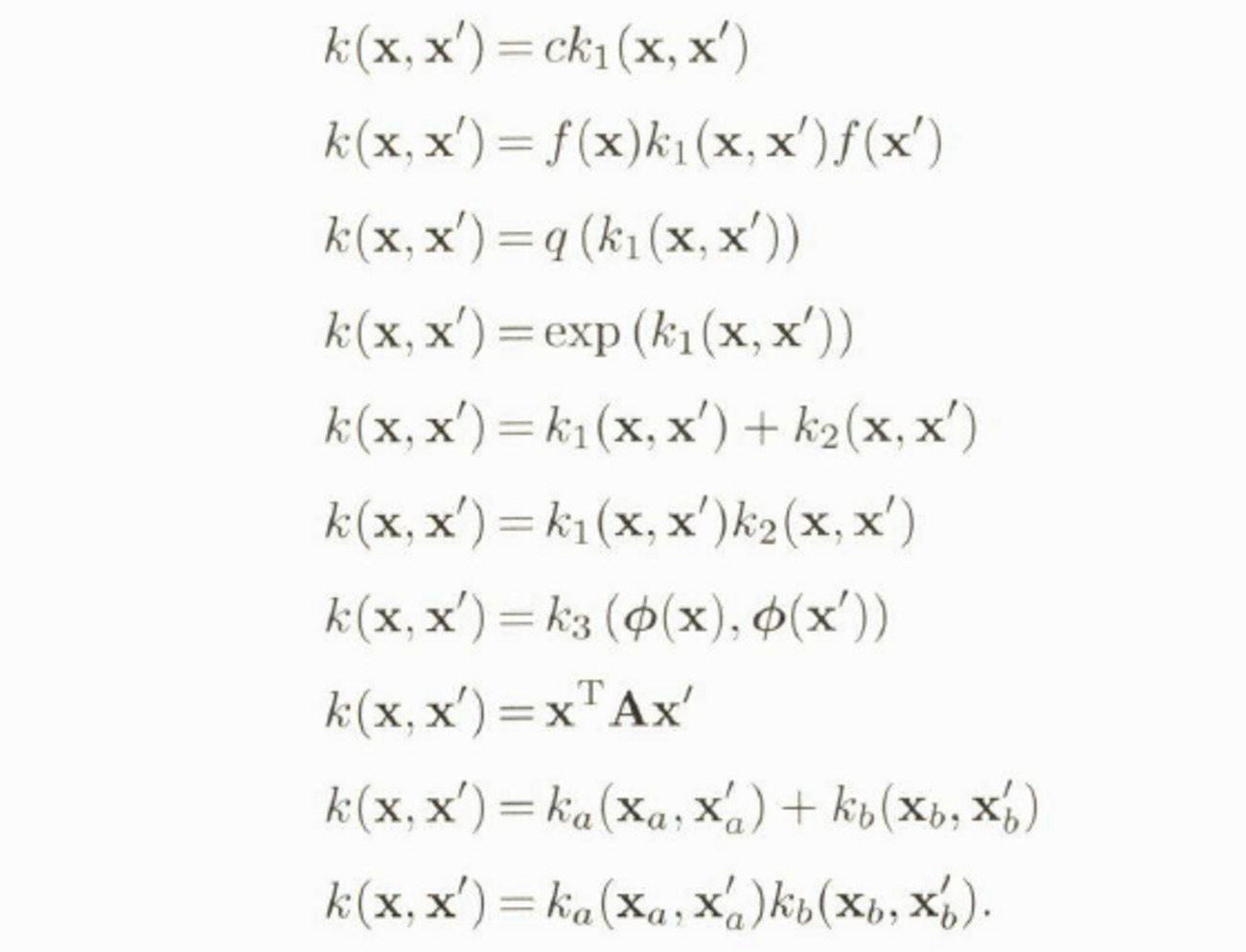 $k(\mathbf{x}, \mathbf{x}') = ck_1(\mathbf{x}, \mathbf{x}')$

$k(\mathbf{x}, \mathbf{x}') = f(\mathbf{x})k_1(\mathbf{x}, \mathbf{x}')f(\mathbf{x}')$

$k(\mathbf{x}, \mathbf{x}') = q(k_1(\mathbf{x}, \mathbf{x}'))$

$k(\mathbf{x}, \mathbf{x}') = \exp(k_1(\mathbf{x}, \mathbf{x}'))$

$k(\mathbf{x}, \mathbf{x}') = k_1(\mathbf{x}, \mathbf{x}') + k_2(\mathbf{x}, \mathbf{x}')$

$k(\mathbf{x}, \mathbf{x}') = k_1(\mathbf{x}, \mathbf{x}')k_2(\mathbf{x}, \mathbf{x}')$

$k(\mathbf{x}, \mathbf{x}') = k_3(\boldsymbol{\phi}(\mathbf{x}), \boldsymbol{\phi}(\mathbf{x}'))$

$k(\mathbf{x}, \mathbf{x}') = \mathbf{x}^{\mathrm{T}}\mathbf{A}\mathbf{x}'$

$k(\mathbf{x}, \mathbf{x}') = k_a(\mathbf{x}_a, \mathbf{x}'_a) + k_b(\mathbf{x}_b, \mathbf{x}'_b)$

$k(\mathbf{x}, \mathbf{x}') = k_a(\mathbf{x}_a, \mathbf{x}'_a)k_b(\mathbf{x}_b, \mathbf{x}'_b).$